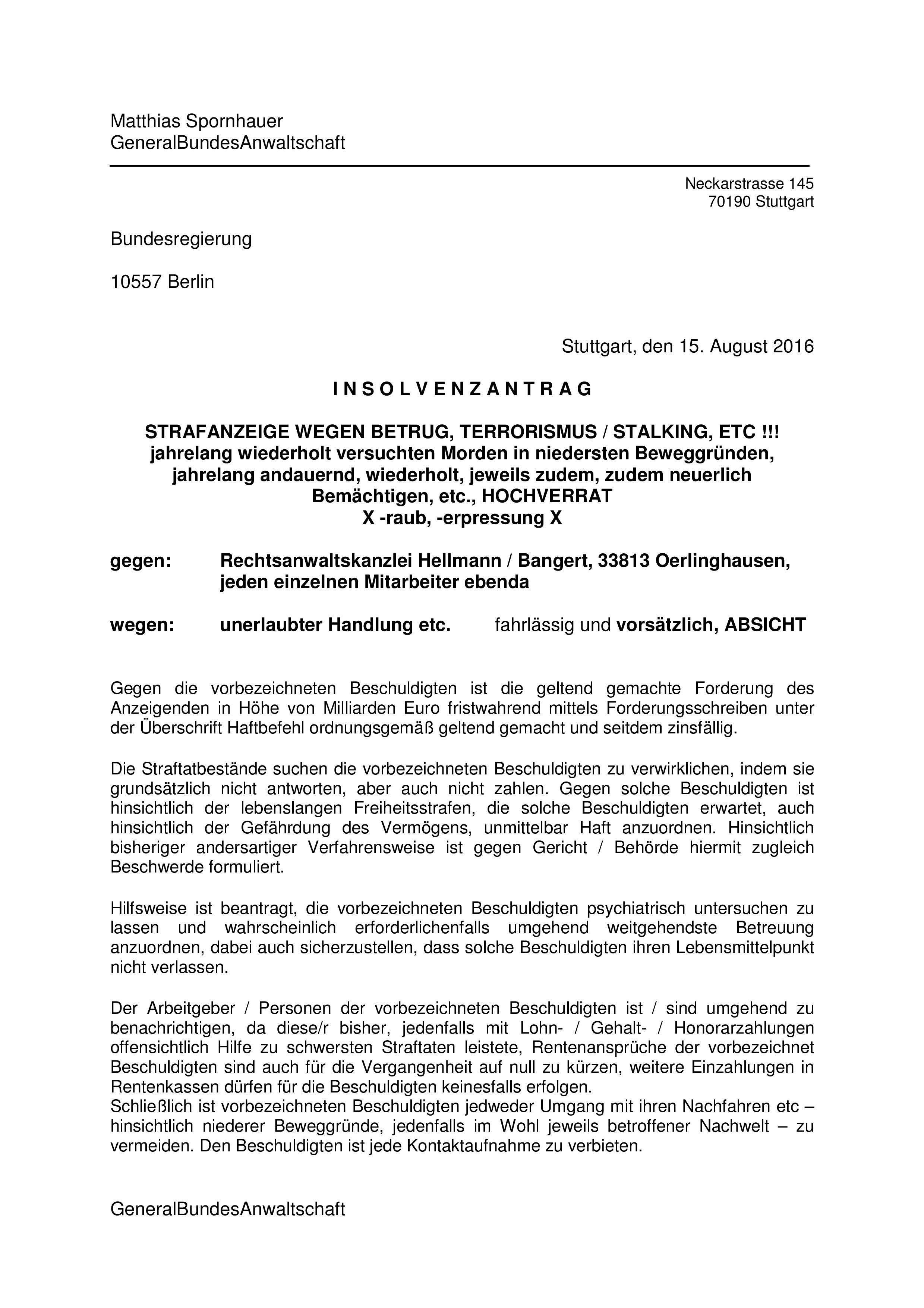 Matthias Spornhauer
GeneralBundesAnwaltschaft

Neckarstrasse 145
70190 Stuttgart

Bundesregierung

10557 Berlin

Stuttgart, den 15. August 2016

I N S O L V E N Z A N T R A G

STRAFANZEIGE WEGEN BETRUG, TERRORISMUS / STALKING, ETC !!!
jahrelang wiederholt versuchten Morden in niedersten Beweggründen, jahrelang andauernd, wiederholt, jeweils zudem, zudem neuerlich Bemächtigen, etc., HOCHVERRAT
X -raub, -erpressung X

gegen: Rechtsanwaltskanzlei Hellmann / Bangert, 33813 Oerlinghausen, jeden einzelnen Mitarbeiter ebenda

wegen: unerlaubter Handlung etc. fahrlässig und vorsätzlich, ABSICHT

Gegen die vorbezeichneten Beschuldigten ist die geltend gemachte Forderung des Anzeigenden in Höhe von Milliarden Euro fristwahrend mittels Forderungsschreiben unter der Überschrift Haftbefehl ordnungsgemäß geltend gemacht und seitdem zinsfällig.

Die Straftatbestände suchen die vorbezeichneten Beschuldigten zu verwirklichen, indem sie grundsätzlich nicht antworten, aber auch nicht zahlen. Gegen solche Beschuldigten ist hinsichtlich der lebenslangen Freiheitsstrafen, die solche Beschuldigten erwartet, auch hinsichtlich der Gefährdung des Vermögens, unmittelbar Haft anzuordnen. Hinsichtlich bisheriger andersartiger Verfahrensweise ist gegen Gericht / Behörde hiermit zugleich Beschwerde formuliert.

Hilfsweise ist beantragt, die vorbezeichneten Beschuldigten psychiatrisch untersuchen zu lassen und wahrscheinlich erforderlichenfalls umgehend weitgehendste Betreuung anzuordnen, dabei auch sicherzustellen, dass solche Beschuldigten ihren Lebensmittelpunkt nicht verlassen.

Der Arbeitgeber / Personen der vorbezeichneten Beschuldigten ist / sind umgehend zu benachrichtigen, da diese/r bisher, jedenfalls mit Lohn- / Gehalt- / Honorarzahlungen offensichtlich Hilfe zu schwersten Straftaten leistete, Rentenansprüche der vorbezeichnet Beschuldigten sind auch für die Vergangenheit auf null zu kürzen, weitere Einzahlungen in Rentenkassen dürfen für die Beschuldigten keinesfalls erfolgen.
Schließlich ist vorbezeichneten Beschuldigten jedweder Umgang mit ihren Nachfahren etc – hinsichtlich niederer Beweggründe, jedenfalls im Wohl jeweils betroffener Nachwelt – zu vermeiden. Den Beschuldigten ist jede Kontaktaufnahme zu verbieten.

GeneralBundesAnwaltschaft